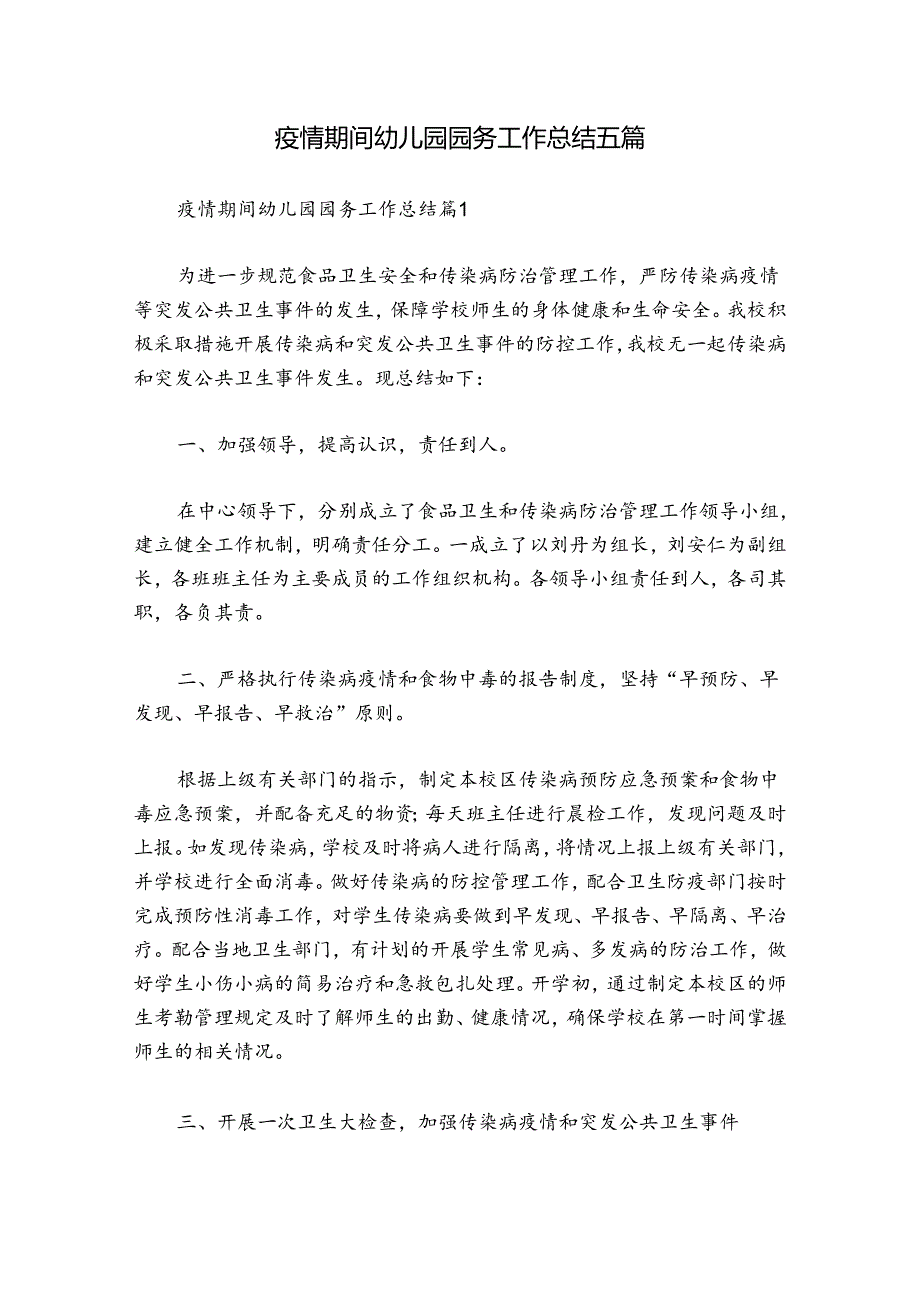 疫情期间幼儿园园务工作总结五篇

疫情期间幼儿园园务工作总结篇1

为进一步规范食品卫生安全和传染病防治管理工作，严防传染病疫情等突发公共卫生事件的发生，保障学校师生的身体健康和生命安全。我校积极采取措施开展传染病和突发公共卫生事件的防控工作，我校无一起传染病和突发公共卫生事件发生。现总结如下：

一、加强领导，提高认识，责任到人。

在中心领导下，分别成立了食品卫生和传染病防治管理工作领导小组，建立健全工作机制，明确责任分工。一成立了以刘丹为组长，刘安仁为副组长，各班班主任为主要成员的工作组织机构。各领导小组责任到人，各司其职，各负其责。

二、严格执行传染病疫情和食物中毒的报告制度，坚持“早预防、早发现、早报告、早救治”原则。

根据上级有关部门的指示，制定本校区传染病预防应急预案和食物中毒应急预案，并配备充足的物资；每天班主任进行晨检工作，发现问题及时上报。如发现传染病，学校及时将病人进行隔离，将情况上报上级有关部门，并学校进行全面消毒。做好传染病的防控管理工作，配合卫生防疫部门按时完成预防性消毒工作，对学生传染病要做到早发现、早报告、早隔离、早治疗。配合当地卫生部门，有计划的开展学生常见病、多发病的防治工作，做好学生小伤小病的简易治疗和急救包扎处理。开学初，通过制定本校区的师生考勤管理规定及时了解师生的出勤、健康情况，确保学校在第一时间掌握师生的相关情况。

三、开展一次卫生大检查，加强传染病疫情和突发公共卫生事件